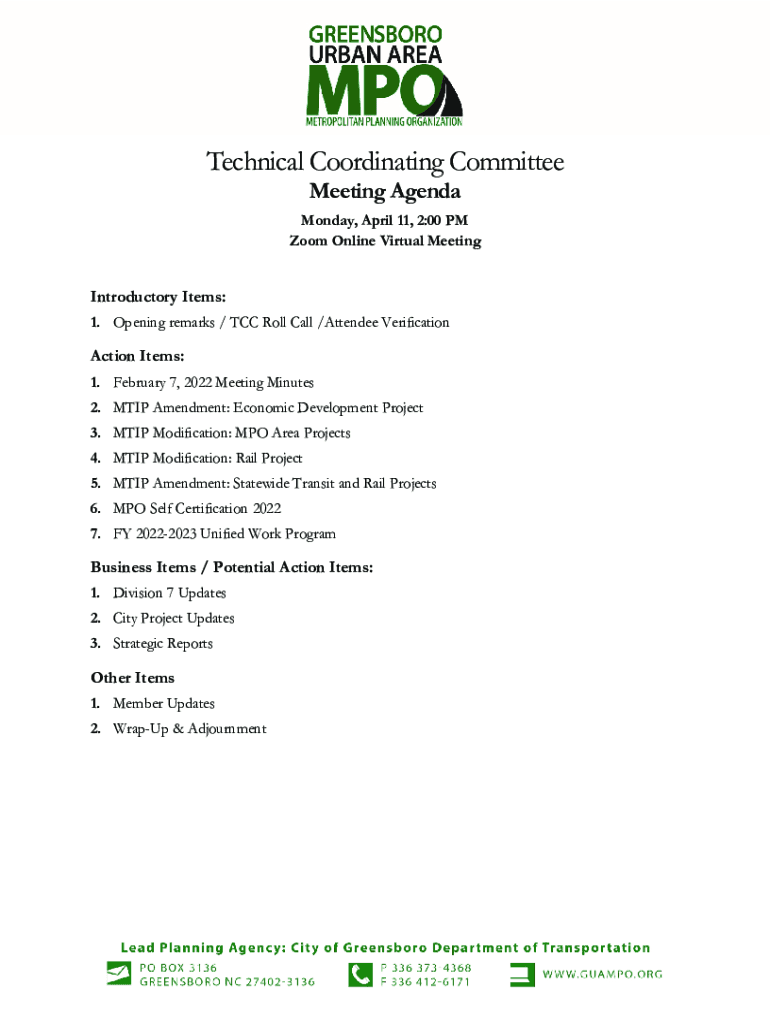 GREENSBORO
URBAN AREA
MPO
METROPOLITAN PLANNING ORGANIZATION

Technical Coordinating Committee
Meeting Agenda
Monday, April 11, 2:00 PM
Zoom Online Virtual Meeting

Introductory Items:
1. Opening remarks / TCC Roll Call /Attendee Verification

Action Items:
1. February 7, 2022 Meeting Minutes
2. MTIP Amendment: Economic Development Project
3. MTIP Modification: MPO Area Projects
4. MTIP Modification: Rail Project
5. MTIP Amendment: Statewide Transit and Rail Projects
6. MPO Self Certification 2022
7. FY 2022-2023 Unified Work Program

Business Items / Potential Action Items:
1. Division 7 Updates
2. City Project Updates
3. Strategic Reports

Other Items
1. Member Updates
2. Wrap-Up & Adjournment

Lead Planning Agency: City of Greensboro Department of Transportation
PO BOX 3136
GREENSBORO NC 27402-3136
P 336 373 4368
F 336 412-6171
WWW.GUAMPO.ORG